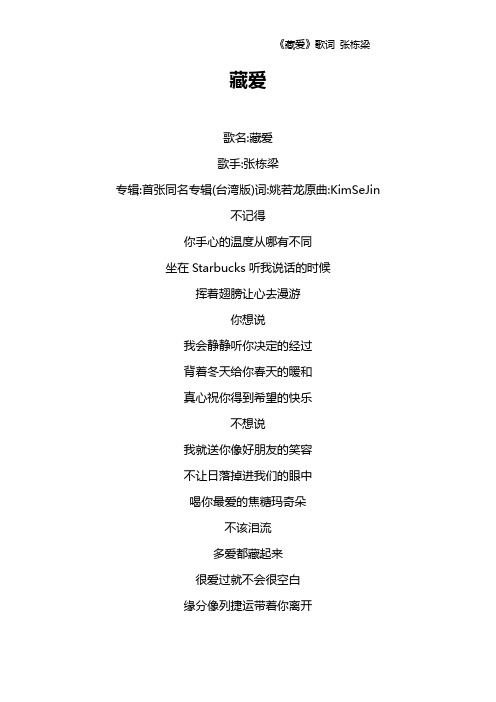 《藏爱》歌词 张栋梁

藏爱

歌名:藏爱

歌手:张栋梁

专辑:首张同名专辑(台湾版)词:姚若龙原曲:KimSeJin

不记得

你手心的温度从哪有不同

坐在 Starbucks 听我说话的时候

挥着翅膀让心去漫游

你想说

我会静静听你决定的经过

背着冬天给你春天的暖和

真心祝你得到希望的快乐

不想说

我就送你像好朋友的笑容

不让日落掉进我们的眼中

喝你最爱的焦糖玛奇朵

不该泪流

多爱都藏起来

很爱过就不会很空白

缘分像列捷运带着你离开